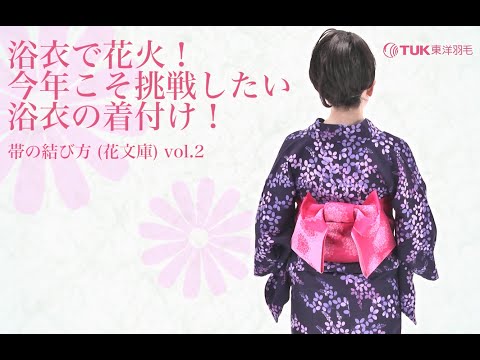 浴衣で花火！
今年こそ挑戦したい
浴衣の着付け！

帯の結び方 (花文庫) vol.2

TUK 東洋羽毛